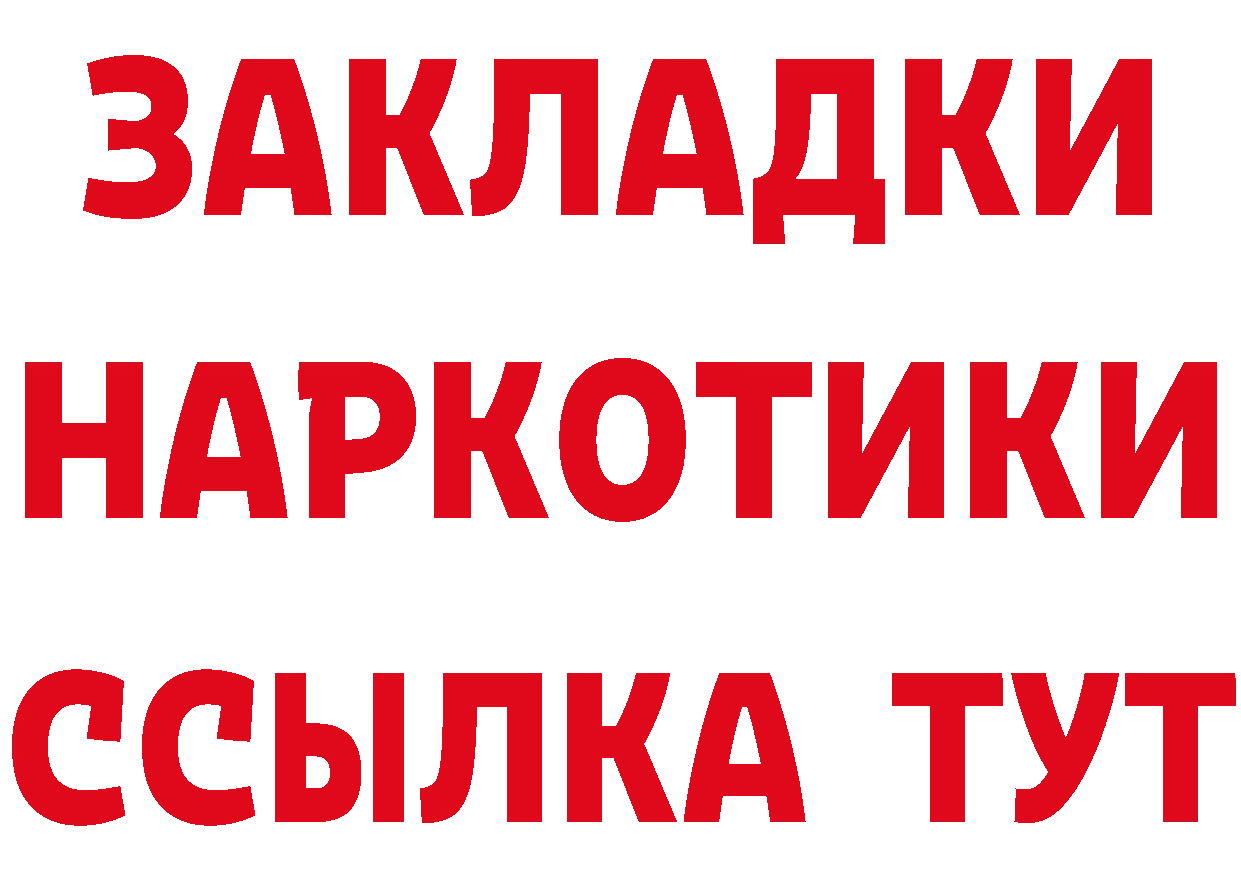 ЗАКЛАДКИ НАРКОТИКИ ССЫЛКА ТУТ